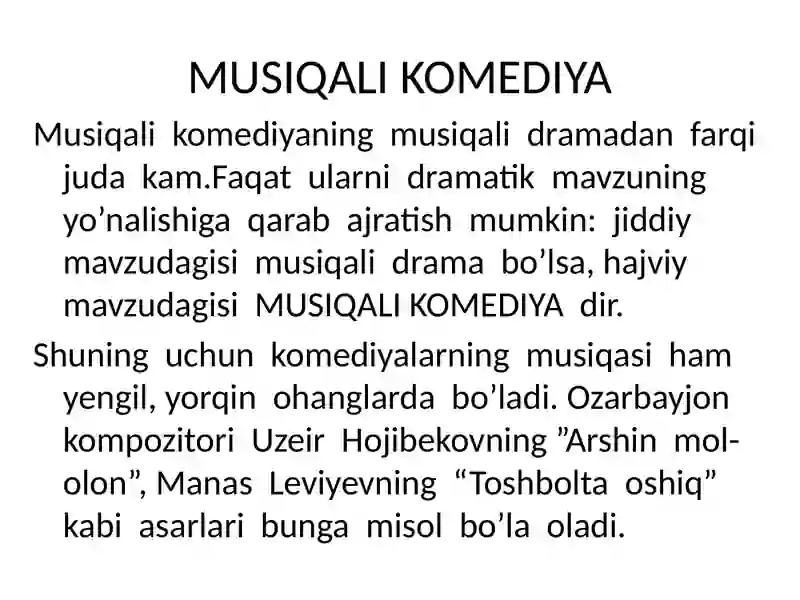 MUSIQALI KOMEDIYA

Musiqali komediyaning musiqali dramadan farqi juda kam.Faqat ularni dramatik mavzuning yo’nalishiga qarab ajratish mumkin: jiddiy mavzudagisi musiqali drama bo’lsa, hajviy mavzudagisi MUSIQALI KOMEDIYA dir.

Shuning uchun komediyalarning musiqasi ham yengil, yorqin ohanglarda bo’ladi. Ozarbayjon kompozitori Uzeir Hojibekovning ”Arshin mol-olon”, Manas Leviyevning “Toshbolta oshiq” kabi asarlari bunga misol bo’la oladi.